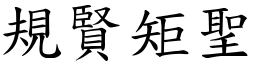 規賢矩聖